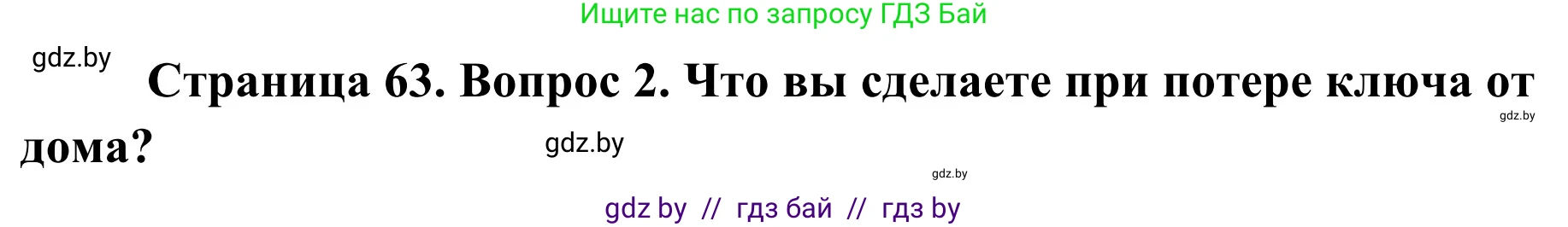 Ищите нас по запросу ГДЗ Бай

gdz.by

Страница 63. Вопрос 2. Что вы сделаете при потере ключа от дома?

gdz.by

gdz.by

gdz.by

gdz by // гдз бай // гдз by